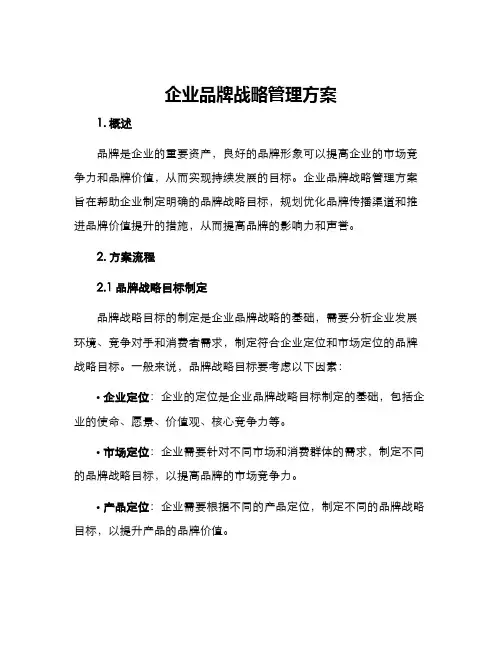 企业品牌战略管理方案

1. 概述

品牌是企业的重要资产，良好的品牌形象可以提高企业的市场竞争力和品牌价值，从而实现持续发展的目标。企业品牌战略管理方案旨在帮助企业制定明确的品牌战略目标，规划优化品牌传播渠道和推进品牌价值提升的措施，从而提高品牌的影响力和声誉。

2. 方案流程

2.1 品牌战略目标制定

品牌战略目标的制定是企业品牌战略的基础，需要分析企业发展环境、竞争对手和消费者需求，制定符合企业定位和市场定位的品牌战略目标。一般来说，品牌战略目标要考虑以下因素：

• 企业定位：企业的定位是企业品牌战略目标制定的基础，包括企业的使命、愿景、价值观、核心竞争力等。

• 市场定位：企业需要针对不同市场和消费群体的需求，制定不同的品牌战略目标，以提高品牌的市场竞争力。

• 产品定位：企业需要根据不同的产品定位，制定不同的品牌战略目标，以提升产品的品牌价值。